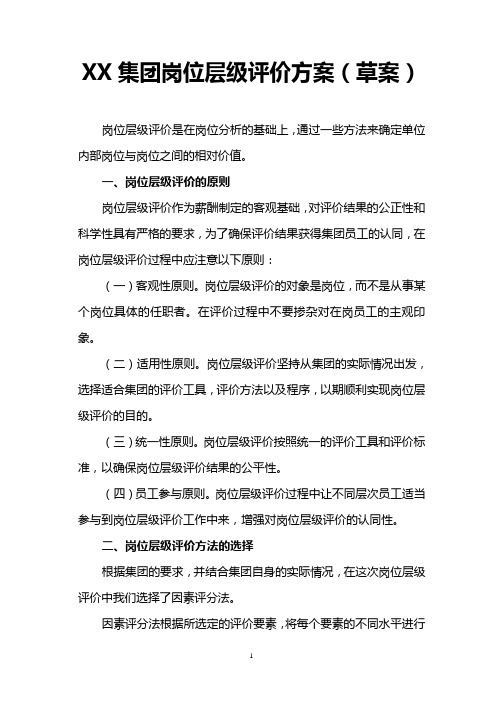 XX 集团岗位层级评价方案（草案）

岗位层级评价是在岗位分析的基础上，通过一些方法来确定单位内部岗位与岗位之间的相对价值。

一、岗位层级评价的原则

岗位层级评价作为薪酬制定的客观基础，对评价结果的公正性和科学性具有严格的要求，为了确保评价结果获得集团员工的认同，在岗位层级评价过程中应注意以下原则：

（一）客观性原则。岗位层级评价的对象是岗位，而不是从事某个岗位具体的任职者。在评价过程中不要掺杂对在岗员工的主观印象。

（二）适用性原则。岗位层级评价坚持从集团的实际情况出发，选择适合集团的评价工具，评价方法以及程序，以期顺利实现岗位层级评价的目的。

（三）统一性原则。岗位层级评价按照统一的评价工具和评价标准，以确保岗位层级评价结果的公平性。

（四）员工参与原则。岗位层级评价过程中让不同层次员工适当参与到岗位层级评价工作中来，增强对岗位层级评价的认同性。

二、岗位层级评价方法的选择

根据集团的要求，并结合集团自身的实际情况，在这次岗位层级评价中我们选择了因素评分法。

因素评分法根据所选定的评价要素，将每个要素的不同水平进行

1